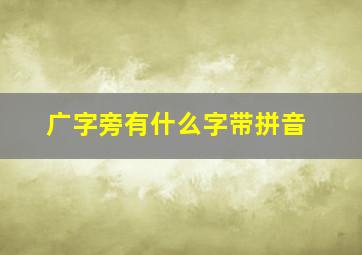 广字旁有什么字带拼音